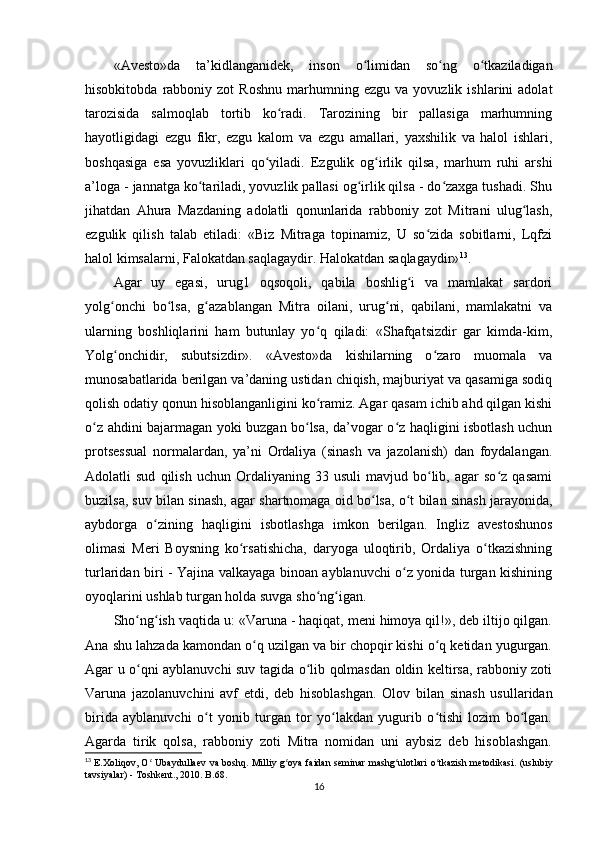 «Avesto»da ta’kidlanganidek, inson o‘limidan so‘ng o‘tkaziladigan hisobkitobda rabboniy zot Roshnu marhumning ezgu va yovuzlik ishlarini adolat tarozisida salmoqlab tortib ko‘radi. Tarozining bir pallasiga marhumning hayotligidagi ezgu fikr, ezgu kalom va ezgu amallari, yaxshilik va halol ishlari, boshqasiga esa yovuzliklari qo‘yiladi. Ezgulik og‘irlik qilsa, marhum ruhi arshi a’loga - jannatga ko‘tariladi, yovuzlik pallasi og‘irlik qilsa - do‘zaxga tushadi. Shu jihatdan Ahura Mazdaning adolatli qonunlarida rabboniy zot Mitrani ulug‘lash, ezgulik qilish talab etiladi: «Biz Mitraga topinamiz, U so‘zida sobitlarni, Lqfzi halol kimsalarni, Falokatdan saqlagaydir. Halokatdan saqlagaydir»$^{13}$.

Agar uy egasi, urug1 oqsoqoli, qabila boshlig‘i va mamlakat sardori yolg‘onchi bo‘lsa, g‘azablangan Mitra oilani, urug‘ni, qabilani, mamlakatni va ularning boshliqlarini ham butunlay yo‘q qiladi: «Shafqatsizdir gar kimda-kim, Yolg‘onchidir, subutsizdir». «Avesto»da kishilarning o‘zaro muomala va munosabatlarida berilgan va’daning ustidan chiqish, majburiyat va qasamiga sodiq qolish odatiy qonun hisoblanganligini ko‘ramiz. Agar qasam ichib ahd qilgan kishi o‘z ahdini bajarmagan yoki buzgan bo‘lsa, da’vogar o‘z haqligini isbotlash uchun protsessual normalardan, ya’ni Ordaliya (sinash va jazolanish) dan foydalangan. Adolatli sud qilish uchun Ordaliyaning 33 usuli mavjud bo‘lib, agar so‘z qasami buzilsa, suv bilan sinash, agar shartnomaga oid bo‘lsa, o‘t bilan sinash jarayonida, aybdorga o‘zining haqligini isbotlashga imkon berilgan. Ingliz avestoshunos olimasi Meri Boysning ko‘rsatishicha, daryoga uloqtirib, Ordaliya o‘tkazishning turlaridan biri - Yajina valkayaga binoan ayblanuvchi o‘z yonida turgan kishining oyoqlarini ushlab turgan holda suvga sho‘ng‘igan.

Sho‘ng‘ish vaqtida u: «Varuna - haqiqat, meni himoya qil!», deb iltijo qilgan. Ana shu lahzada kamondan o‘q uzilgan va bir chopqir kishi o‘q ketidan yugurgan. Agar u o‘qni ayblanuvchi suv tagida o‘lib qolmasdan oldin keltirsa, rabboniy zoti Varuna jazolanuvchini avf etdi, deb hisoblashgan. Olov bilan sinash usullaridan birida ayblanuvchi o‘t yonib turgan tor yo‘lakdan yugurib o‘tishi lozim bo‘lgan. Agarda tirik qolsa, rabboniy zoti Mitra nomidan uni aybsiz deb hisoblashgan.

$^{13}$ E.Xoliqov, O‘ Ubaydullaev va boshq. Milliy g‘oya faidan seminar mashg‘ulotlari o‘tkazish metodikasi. (uslubiy tavsiyalar) - Toshkent., 2010. B.68.

16